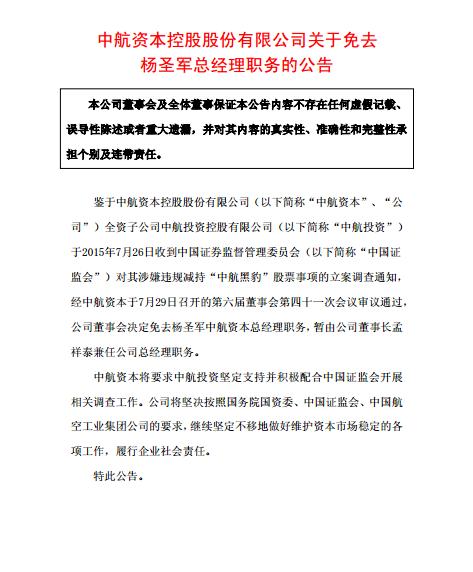 中航资本控股股份有限公司关于免去杨圣军总经理职务的公告

本公司董事会及全体董事保证本公告内容不存在任何虚假记载、误导性陈述或者重大遗漏，并对其内容的真实性、准确性和完整性承担个别及连带责任。

鉴于中航资本控股股份有限公司（以下简称“中航资本”、“公司”）全资子公司中航投资控股有限公司（以下简称“中航投资”）于2015年7月26日收到中国证券监督管理委员会（以下简称“中国证监会”）对其涉嫌违规减持“中航黑豹”股票事项的立案调查通知，经中航资本于7月29日召开的第六届董事会第四十一次会议审议通过，公司董事会决定免去杨圣军中航资本总经理职务，暂由公司董事长孟祥泰兼任公司总经理职务。

中航资本将要求中航投资坚定支持并积极配合中国证监会开展相关调查工作。公司将坚决按照国务院国资委、中国证监会、中国航空工业集团公司的要求，继续坚定不移地做好维护资本市场稳定的各项工作，履行企业社会责任。

特此公告。